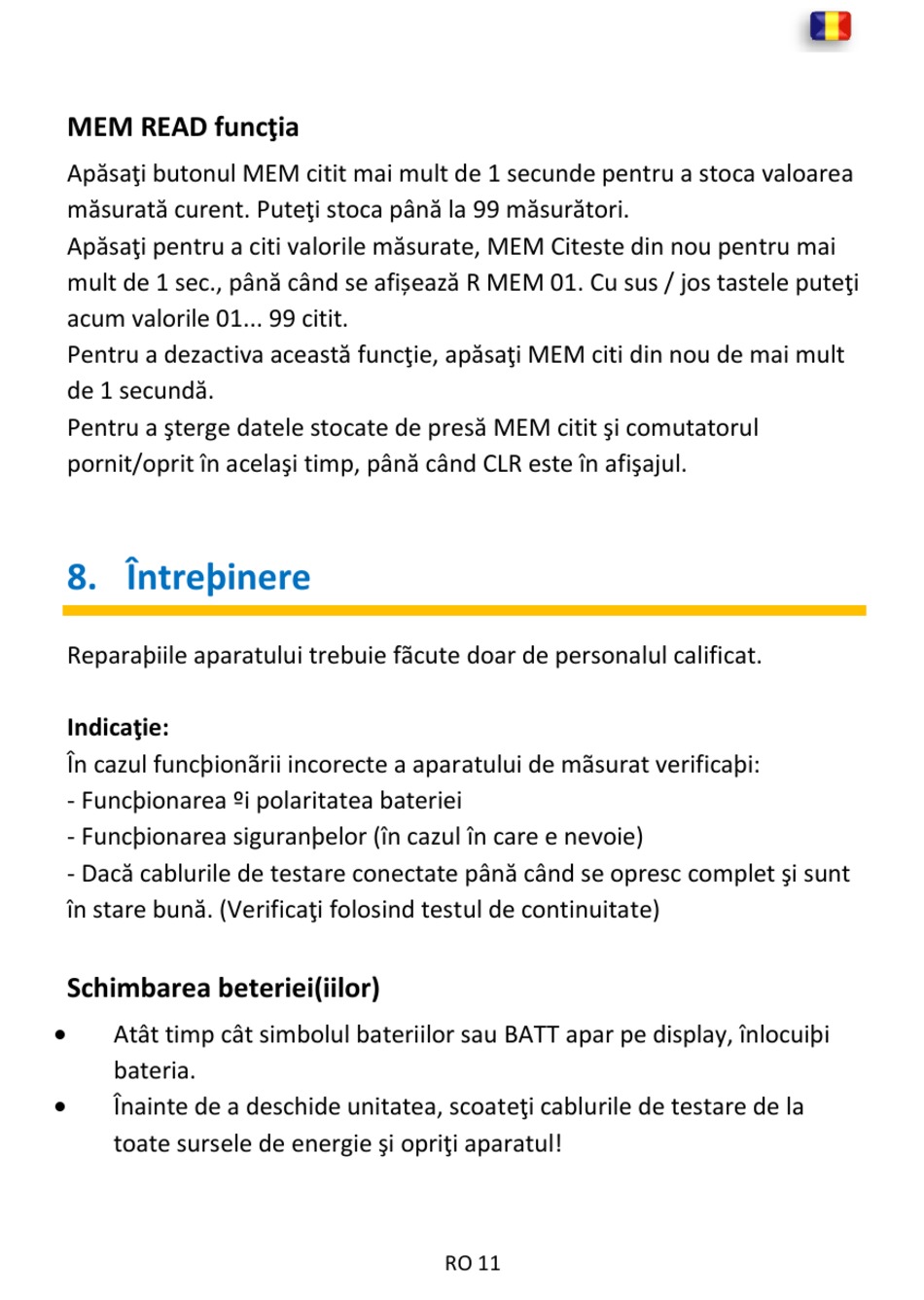 MEM READ funcţia

Apăsaţi butonul MEM citit mai mult de 1 secunde pentru a stoca valoarea măsurată curent. Puteţi stoca până la 99 măsurători.
Apăsaţi pentru a citi valorile măsurate, MEM Citeste din nou pentru mai mult de 1 sec., până când se afișează R MEM 01. Cu sus / jos tastele puteţi acum valorile 01... 99 citit.
Pentru a dezactiva această funcţie, apăsaţi MEM citi din nou de mai mult de 1 secundă.
Pentru a şterge datele stocate de presă MEM citit şi comutatorul pornit/oprit în acelaşi timp, până când CLR este în afişajul.

8. Întreþinere

Reparaþiile aparatului trebuie fãcute doar de personalul calificat.

Indicaţie:
În cazul funcþionãrii incorecte a aparatului de mãsurat verificaþi:
- Funcþionarea ºi polaritatea bateriei
- Funcþionarea siguranþelor (în cazul în care e nevoie)
- Dacă cablurile de testare conectate până când se opresc complet şi sunt în stare bună. (Verificaţi folosind testul de continuitate)

Schimbarea beteriei(iilor)

• Atât timp cât simbolul bateriilor sau BATT apar pe display, înlocuiþi bateria.
• Înainte de a deschide unitatea, scoateţi cablurile de testare de la toate sursele de energie şi opriţi aparatul!

RO 11